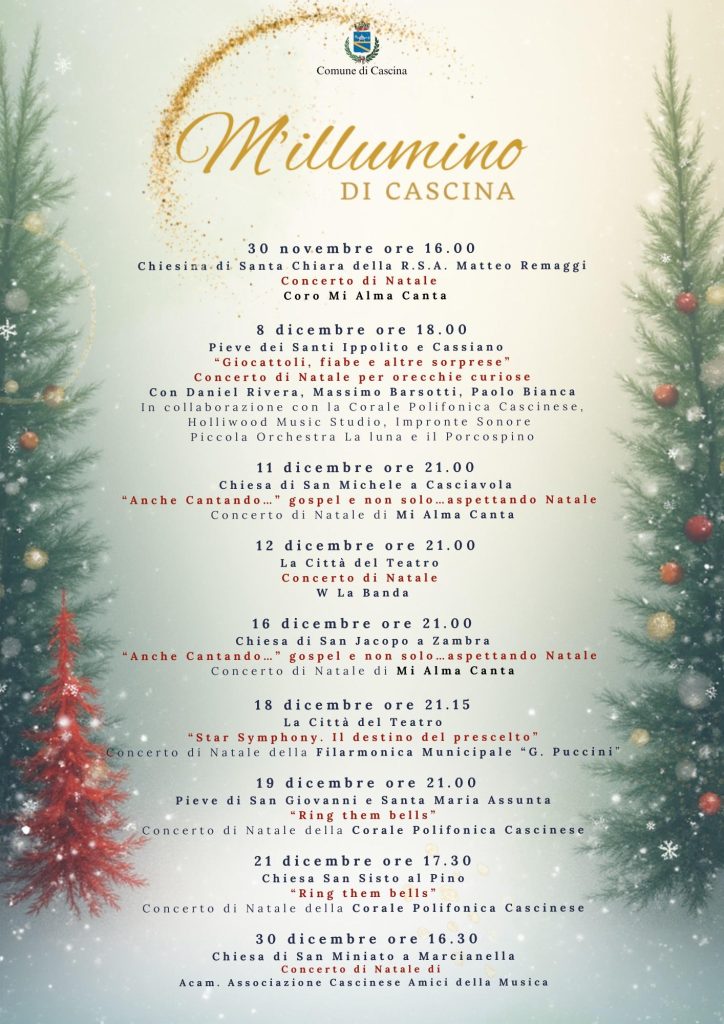 Comune di Cascina

M'illumino
DI CASCINA

30 novembre ore 16.00
Chiesina di Santa Chiara della R.S.A. Matteo Remaggi
Concerto di Natale
Coro Mi Alma Canta

8 dicembre ore 18.00
Pieve dei Santi Ippolito e Cassiano
"Giocattoli, fiabe e altre sorprese"
Concerto di Natale per orecchie curiose
Con Daniel Rivera, Massimo Barsotti, Paolo Bianca
In collaborazione con la Corale Polifonica Cascinese, Holliwood Music Studio, Impronte Sonore
Piccola Orchestra La luna e il Porcospino

11 dicembre ore 21.00
Chiesa di San Michele a Casciavola
"Anche Cantando..." gospel e non solo...aspettando Natale
Concerto di Natale di Mi Alma Canta

12 dicembre ore 21.00
La Città del Teatro
Concerto di Natale
W La Banda

16 dicembre ore 21.00
Chiesa di San Jacopo a Zambra
"Anche Cantando..." gospel e non solo...aspettando Natale
Concerto di Natale di Mi Alma Canta

18 dicembre ore 21.15
La Città del Teatro
"Star Symphony. Il destino del prescelto"
Concerto di Natale della Filarmonica Municipale "G. Puccini"

19 dicembre ore 21.00
Pieve di San Giovanni e Santa Maria Assunta
"Ring them bells"
Concerto di Natale della Corale Polifonica Cascinese

21 dicembre ore 17.30
Chiesa San Sisto al Pino
"Ring them bells"
Concerto di Natale della Corale Polifonica Cascinese

30 dicembre ore 16.30
Chiesa di San Miniato a Marcianella
Concerto di Natale di
Acam. Associazione Cascinese Amici della Musica